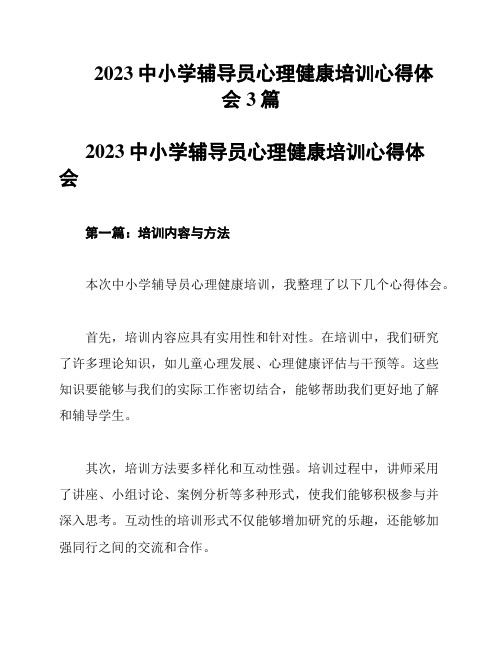 2023 中小学辅导员心理健康培训心得体会 3 篇

2023 中小学辅导员心理健康培训心得体会

第一篇：培训内容与方法

本次中小学辅导员心理健康培训，我整理了以下几个心得体会。

首先，培训内容应具有实用性和针对性。在培训中，我们研究了许多理论知识，如儿童心理发展、心理健康评估与干预等。这些知识要能够与我们的实际工作密切结合，能够帮助我们更好地了解和辅导学生。

其次，培训方法要多样化和互动性强。培训过程中，讲师采用了讲座、小组讨论、案例分析等多种形式，使我们能够积极参与并深入思考。互动性的培训形式不仅能够增加研究的乐趣，还能够加强同行之间的交流和合作。